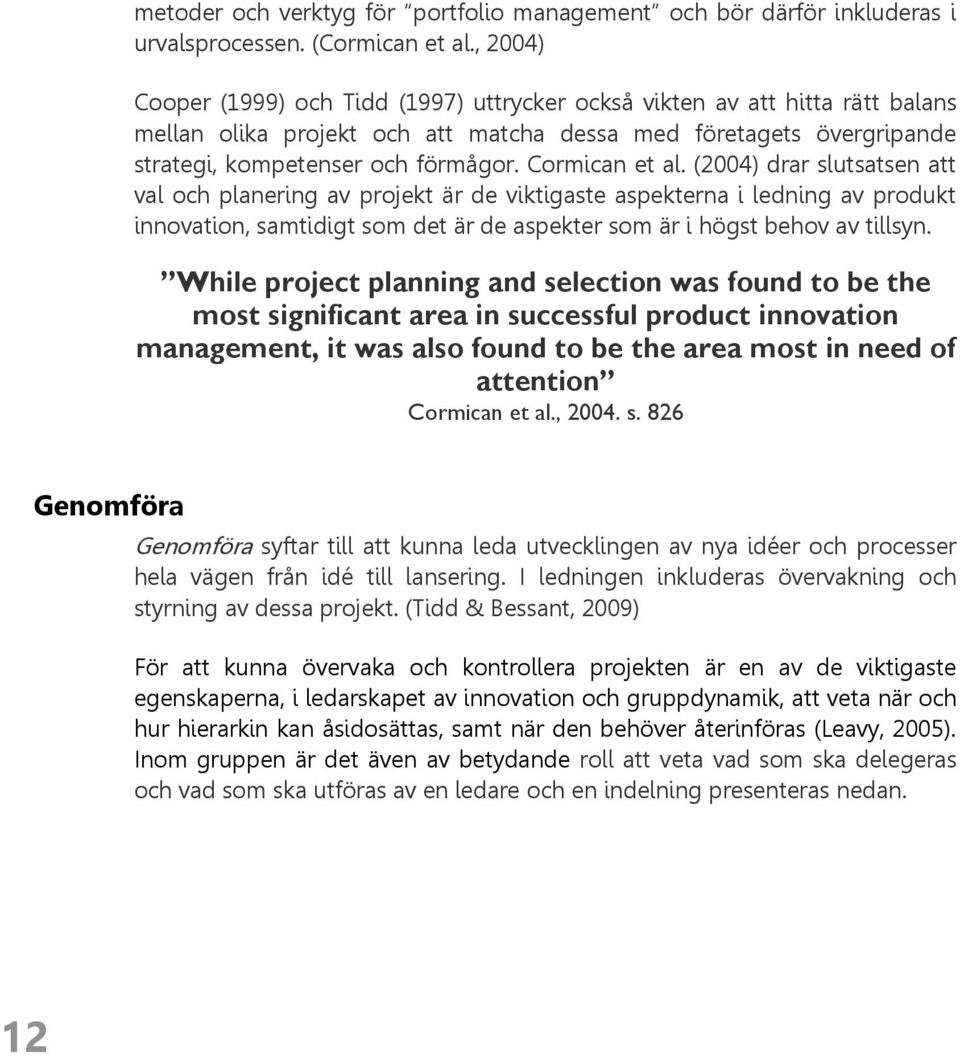 metoder och verktyg för "portfolio management" och bör därför inkluderas i urvalsprocessen. (Cormican et al., 2004)

Cooper (1999) och Tidd (1997) uttrycker också vikten av att hitta rätt balans mellan olika projekt och att matcha dessa med företagets övergripande strategi, kompetenser och förmågor. Cormican et al. (2004) drar slutsatsen att val och planering av projekt är de viktigaste aspekterna i ledning av produkt innovation, samtidigt som det är de aspekter som är i högst behov av tillsyn.

"While project planning and selection was found to be the most significant area in successful product innovation management, it was also found to be the area most in need of attention"
Cormican et al., 2004. s. 826

Genomföra

Genomföra syftar till att kunna leda utvecklingen av nya idéer och processer hela vägen från idé till lansering. I ledningen inkluderas övervakning och styrning av dessa projekt. (Tidd & Bessant, 2009)

För att kunna övervaka och kontrollera projekten är en av de viktigaste egenskaperna, i ledarskapet av innovation och gruppdynamik, att veta när och hur hierarkin kan åsidosättas, samt när den behöver återinföras (Leavy, 2005). Inom gruppen är det även av betydande roll att veta vad som ska delegeras och vad som ska utföras av en ledare och en indelning presenteras nedan.

12